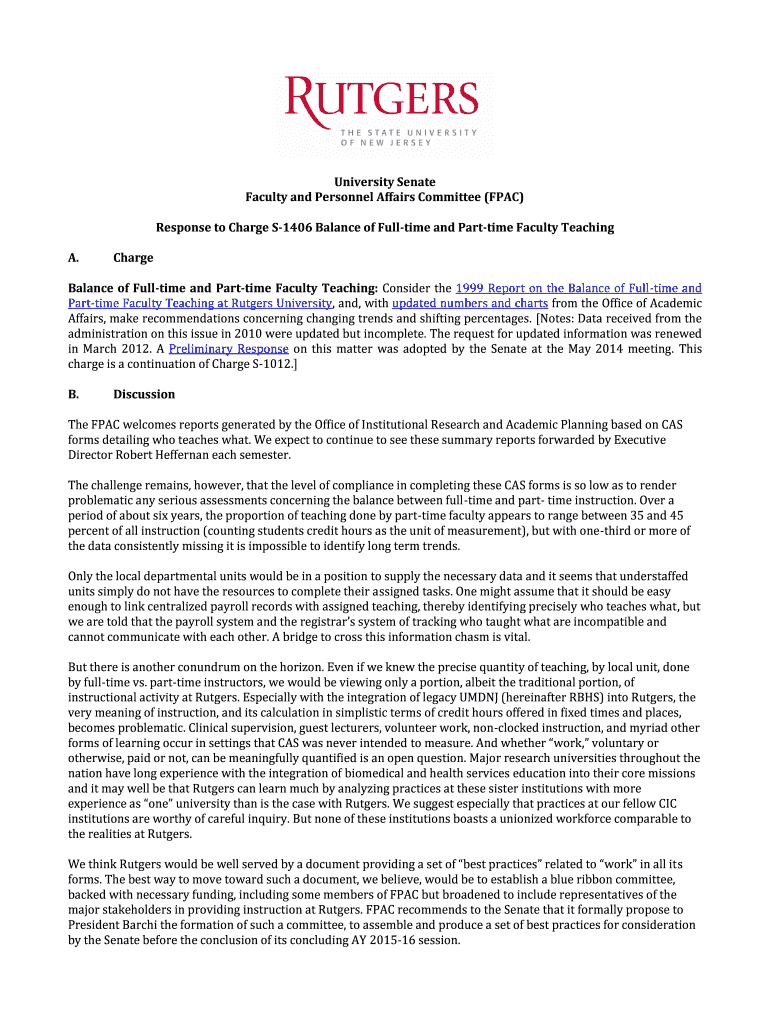 RUTGERS
THE STATE UNIVERSITY OF NEW JERSEY

University Senate
Faculty and Personnel Affairs Committee (FPAC)

Response to Charge S-1406 Balance of Full-time and Part-time Faculty Teaching

A. Charge

Balance of Full-time and Part-time Faculty Teaching: Consider the 1999 Report on the Balance of Full-time and Part-time Faculty Teaching at Rutgers University, and, with updated numbers and charts from the Office of Academic Affairs, make recommendations concerning changing trends and shifting percentages. [Notes: Data received from the administration on this issue in 2010 were updated but incomplete. The request for updated information was renewed in March 2012. A Preliminary Response on this matter was adopted by the Senate at the May 2014 meeting. This charge is a continuation of Charge S-1012.]

B. Discussion

The FPAC welcomes reports generated by the Office of Institutional Research and Academic Planning based on CAS forms detailing who teaches what. We expect to continue to see these summary reports forwarded by Executive Director Robert Heffernan each semester.

The challenge remains, however, that the level of compliance in completing these CAS forms is so low as to render problematic any serious assessments concerning the balance between full-time and part- time instruction. Over a period of about six years, the proportion of teaching done by part-time faculty appears to range between 35 and 45 percent of all instruction (counting students credit hours as the unit of measurement), but with one-third or more of the data consistently missing it is impossible to identify long term trends.

Only the local departmental units would be in a position to supply the necessary data and it seems that understaffed units simply do not have the resources to complete their assigned tasks. One might assume that it should be easy enough to link centralized payroll records with assigned teaching, thereby identifying precisely who teaches what, but we are told that the payroll system and the registrar's system of tracking who taught what are incompatible and cannot communicate with each other. A bridge to cross this information chasm is vital.

But there is another conundrum on the horizon. Even if we knew the precise quantity of teaching, by local unit, done by full-time vs. part-time instructors, we would be viewing only a portion, albeit the traditional portion, of instructional activity at Rutgers. Especially with the integration of legacy UMDNJ (hereinafter RBHS) into Rutgers, the very meaning of instruction, and its calculation in simplistic terms of credit hours offered in fixed times and places, becomes problematic. Clinical supervision, guest lecturers, volunteer work, non-clocked instruction, and myriad other forms of learning occur in settings that CAS was never intended to measure. And whether "work," voluntary or otherwise, paid or not, can be meaningfully quantified is an open question. Major research universities throughout the nation have long experience with the integration of biomedical and health services education into their core missions and it may well be that Rutgers can learn much by analyzing practices at these sister institutions with more experience as "one" university than is the case with Rutgers. We suggest especially that practices at our fellow CIC institutions are worthy of careful inquiry. But none of these institutions boasts a unionized workforce comparable to the realities at Rutgers.

We think Rutgers would be well served by a document providing a set of "best practices" related to "work" in all its forms. The best way to move toward such a document, we believe, would be to establish a blue ribbon committee, backed with necessary funding, including some members of FPAC but broadened to include representatives of the major stakeholders in providing instruction at Rutgers. FPAC recommends to the Senate that it formally propose to President Barchi the formation of such a committee, to assemble and produce a set of best practices for consideration by the Senate before the conclusion of its concluding AY 2015-16 session.